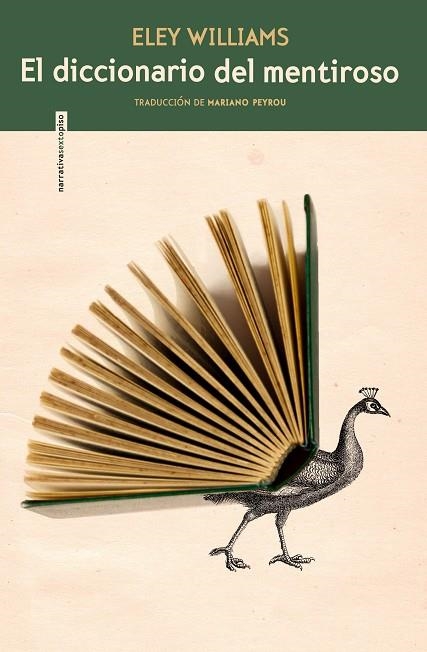 ELEY WILLIAMS
El diccionario del mentiroso
TRADUCCIÓN DE MARIANO PEYROU

narrativasextopiso